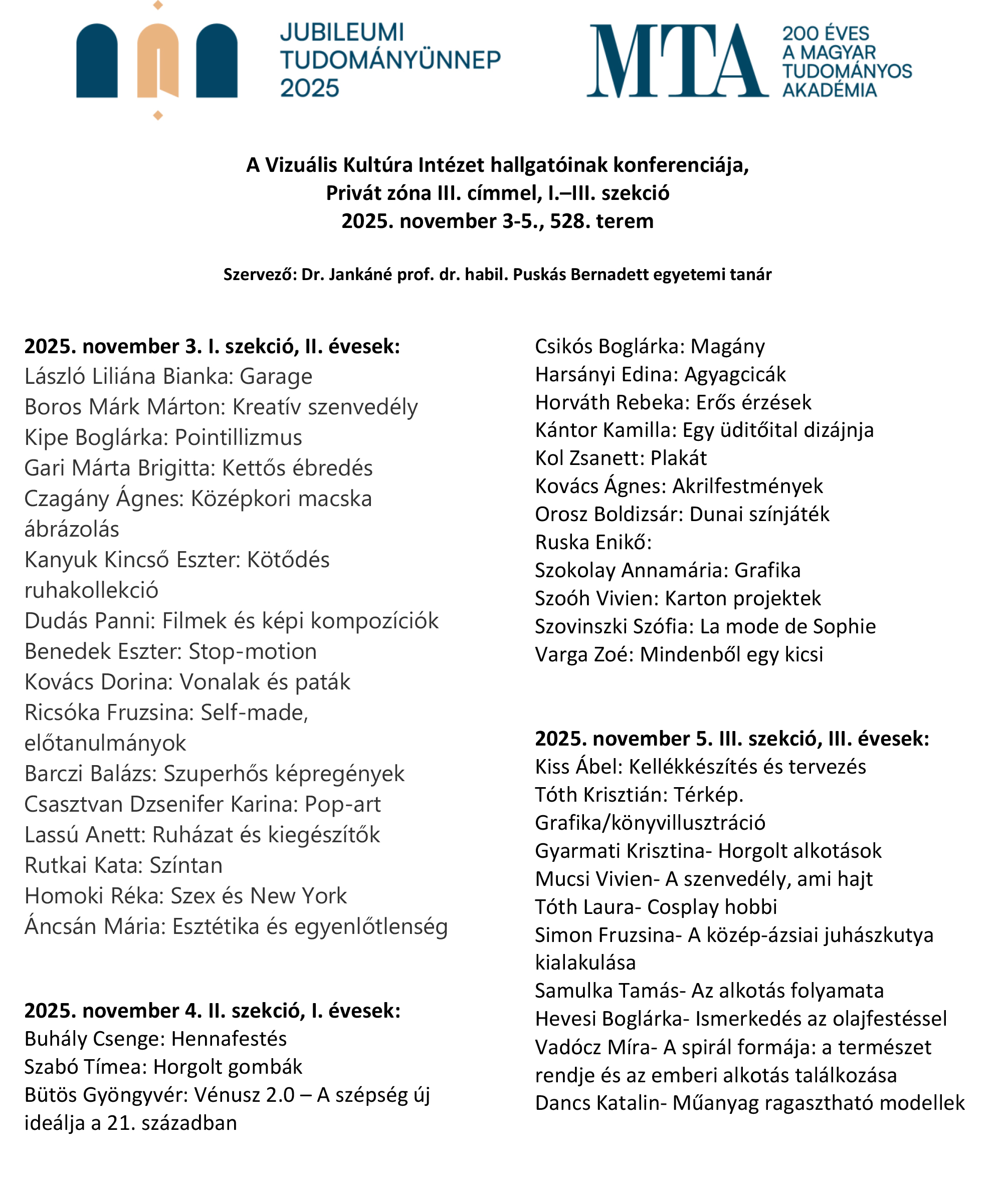 JUBILEUMI TUDOMÁNYÜNNEP 2025

MTA 200 ÉVES A MAGYAR TUDOMÁNYOS AKADÉMIA

A Vizuális Kultúra Intézet hallgatóinak konferenciája, Privát zóna III. címmel, I.–III. szekció 2025. november 3-5., 528. terem

Szervező: Dr. Jankáné prof. dr. habil. Puskás Bernadett egyetemi tanár

2025. november 3. I. szekció, II. évesek:
László Liliána Bianka: Garage
Boros Márk Márton: Kreatív szenvedély
Kipe Boglárka: Pointillizmus
Gari Márta Brigitta: Kettős ébredés
Czagány Ágnes: Középkori macska ábrázolás
Kanyuk Kincső Eszter: Kötődés ruhakollekció
Dudás Panni: Filmek és képi kompozíciók
Benedek Eszter: Stop-motion
Kovács Dorina: Vonalak és paták
Ricsóka Fruzsina: Self-made, előtanulmányok
Barczi Balázs: Szuperhős képregények
Csasztvan Dzsenifer Karina: Pop-art
Lassú Anett: Ruházat és kiegészítők
Rutkai Kata: Színtan
Homoki Réka: Szex és New York
Áncsán Mária: Esztétika és egyenlőtlenség

2025. november 4. II. szekció, I. évesek:
Buhály Csenge: Hennafestés
Szabó Tímea: Horgolt gombák
Bütös Gyöngyvér: Vénusz 2.0 – A szépség új ideálja a 21. században
Csikós Boglárka: Magány
Harsányi Edina: Agyagcicák
Horváth Rebeka: Erős érzések
Kántor Kamilla: Egy üditőital dizájnja
Kol Zsanett: Plakát
Kovács Ágnes: Akrilfestmények
Orosz Boldizsár: Dunai színjáték
Ruska Enikő:
Szokolay Annamária: Grafika
Szoóh Vivien: Karton projektek
Szovinszki Szófia: La mode de Sophie
Varga Zoé: Mindenből egy kicsi

2025. november 5. III. szekció, III. évesek:
Kiss Ábel: Kellékkészítés és tervezés
Tóth Krisztián: Térkép. Grafika/könyvillusztráció
Gyarmati Krisztina- Horgolt alkotások
Mucsi Vivien- A szenvedély, ami hajt
Tóth Laura- Cosplay hobbi
Simon Fruzsina- A közép-ázsiai juhászkutya kialakulása
Samulka Tamás- Az alkotás folyamata
Hevesi Boglárka- Ismerkedés az olajfestéssel
Vadócz Míra- A spirál formája: a természet rendje és az emberi alkotás találkozása
Dancs Katalin- Műanyag ragasztható modellek